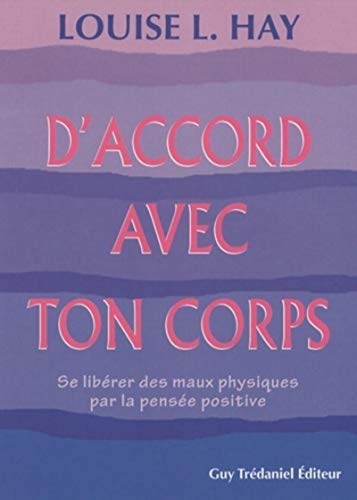 LOUISE L. HAY

D'ACCORD AVEC TON CORPS

Se libérer des maux physiques par la pensée positive

Guy Trédaniel Éditeur